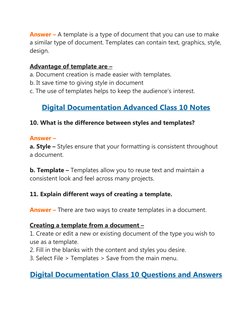 Answer – A template is a type of document that you can use to make a similar type of document. Templates can contain text, graphics, style, design.

Advantage of template are –
a. Document creation is made easier with templates.
b. It save time to giving style in document
c. The use of templates helps to keep the audience's interest.

Digital Documentation Advanced Class 10 Notes

10. What is the difference between styles and templates?

Answer –
a. Style – Styles ensure that your formatting is consistent throughout a document.

b. Template – Templates allow you to reuse text and maintain a consistent look and feel across many projects.

11. Explain different ways of creating a template.

Answer – There are two ways to create templates in a document.

Creating a template from a document –
1. Create or edit a new or existing document of the type you wish to use as a template.
2. Fill in the blanks with the content and styles you desire.
3. Select File > Templates > Save from the main menu.

Digital Documentation Class 10 Questions and Answers